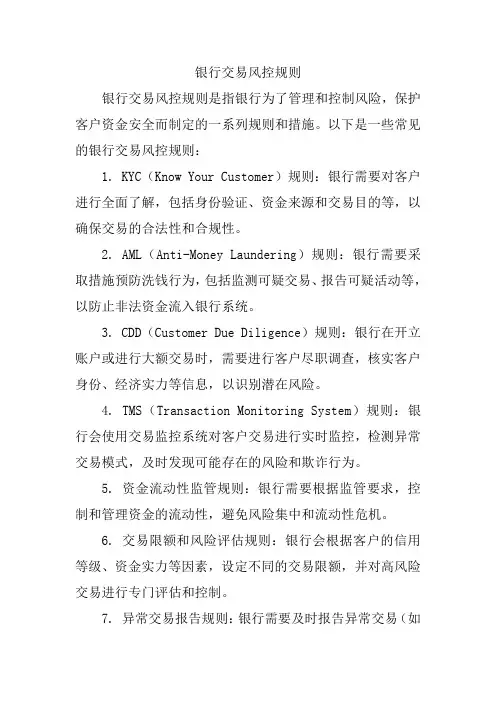 银行交易风控规则

银行交易风控规则是指银行为了管理和控制风险，保护客户资金安全而制定的一系列规则和措施。以下是一些常见的银行交易风控规则：

1. KYC（Know Your Customer）规则：银行需要对客户进行全面了解，包括身份验证、资金来源和交易目的等，以确保交易的合法性和合规性。

2. AML（Anti-Money Laundering）规则：银行需要采取措施预防洗钱行为，包括监测可疑交易、报告可疑活动等，以防止非法资金流入银行系统。

3. CDD（Customer Due Diligence）规则：银行在开立账户或进行大额交易时，需要进行客户尽职调查，核实客户身份、经济实力等信息，以识别潜在风险。

4. TMS（Transaction Monitoring System）规则：银行会使用交易监控系统对客户交易进行实时监控，检测异常交易模式，及时发现可能存在的风险和欺诈行为。

5. 资金流动性监管规则：银行需要根据监管要求，控制和管理资金的流动性，避免风险集中和流动性危机。

6. 交易限额和风险评估规则：银行会根据客户的信用等级、资金实力等因素，设定不同的交易限额，并对高风险交易进行专门评估和控制。

7. 异常交易报告规则：银行需要及时报告异常交易（如